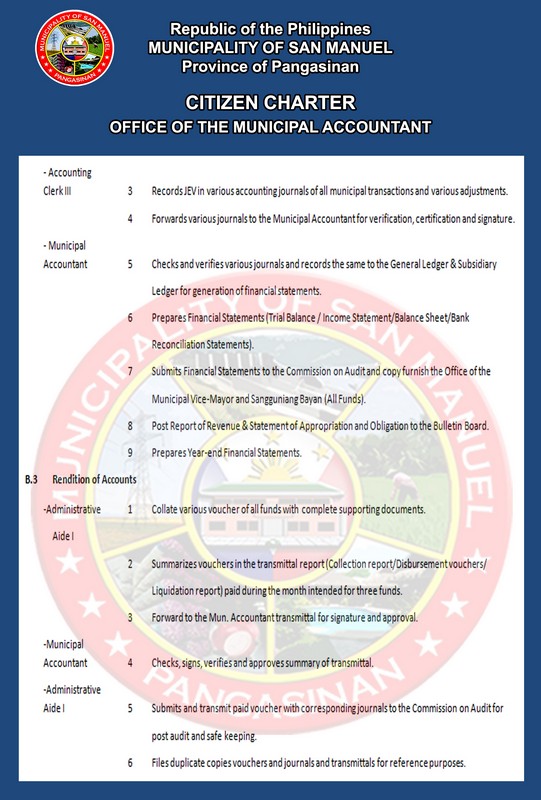 MUNICIPALITY OF SAN MANUEL
PANGASINAN

Republic of the Philippines
MUNICIPALITY OF SAN MANUEL
Province of Pangasinan

CITIZEN CHARTER
OFFICE OF THE MUNICIPAL ACCOUNTANT

- Accounting Clerk III	3	Records JEV in various accounting journals of all municipal transactions and various adjustments.

4	Forwards various journals to the Municipal Accountant for verification, certification and signature.

- Municipal Accountant	5	Checks and verifies various journals and records the same to the General Ledger & Subsidiary Ledger for generation of financial statements.

6	Prepares Financial Statements (Trial Balance / Income Statement/Balance Sheet/Bank Reconciliation Statements).

7	Submits Financial Statements to the Commission on Audit and copy furnish the Office of the Municipal Vice-Mayor and Sangguniang Bayan (All Funds).

8	Post Report of Revenue & Statement of Appropriation and Obligation to the Bulletin Board.

9	Prepares Year-end Financial Statements.

B.3	Rendition of Accounts

-Administrative Aide I	1	Collate various voucher of all funds with complete supporting documents.

2	Summarizes vouchers in the transmittal report (Collection report/Disbursement vouchers/ Liquidation report) paid during the month intended for three funds.

3	Forward to the Mun. Accountant transmittal for signature and approval.

-Municipal Accountant	4	Checks, signs, verifies and approves summary of transmittal.

-Administrative Aide I	5	Submits and transmit paid voucher with corresponding journals to the Commission on Audit for post audit and safe keeping.

6	Files duplicate copies vouchers and journals and transmittals for reference purposes.

MUNICIPALITY OF SAN MANUEL
PANGASINAN